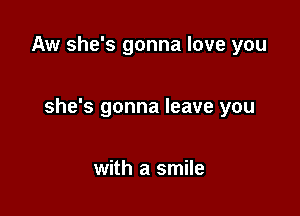 Aw she's gonna love you

she's gonna leave you

with a smile